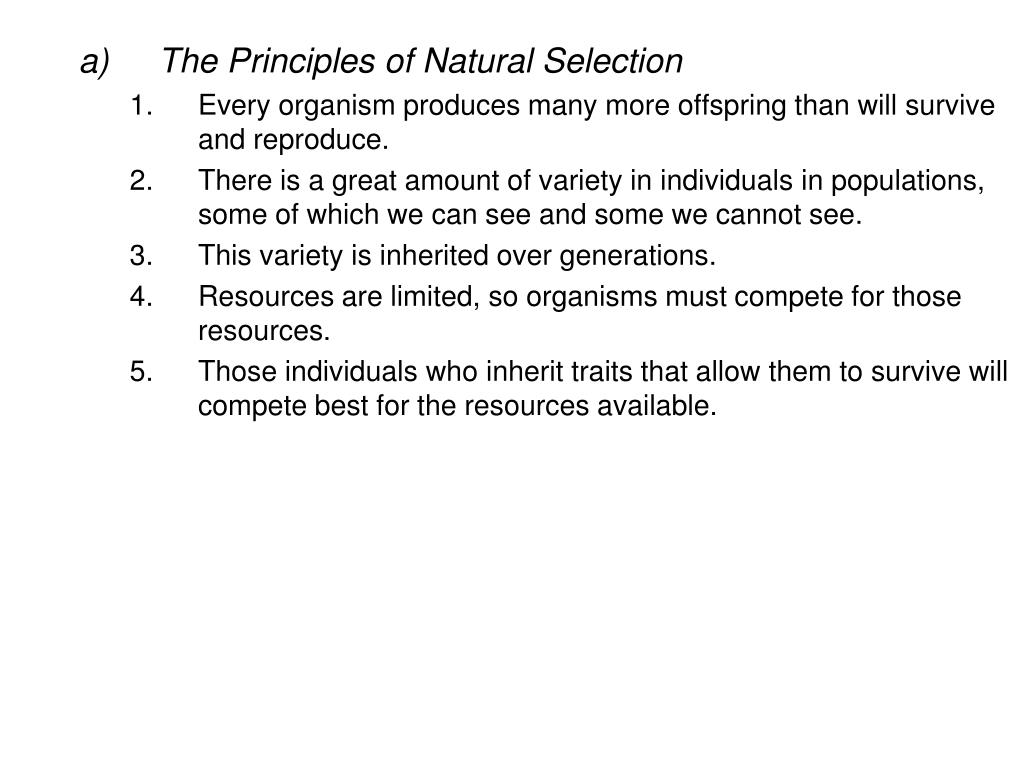 a) The Principles of Natural Selection

1. Every organism produces many more offspring than will survive and reproduce.
2. There is a great amount of variety in individuals in populations, some of which we can see and some we cannot see.
3. This variety is inherited over generations.
4. Resources are limited, so organisms must compete for those resources.
5. Those individuals who inherit traits that allow them to survive will compete best for the resources available.